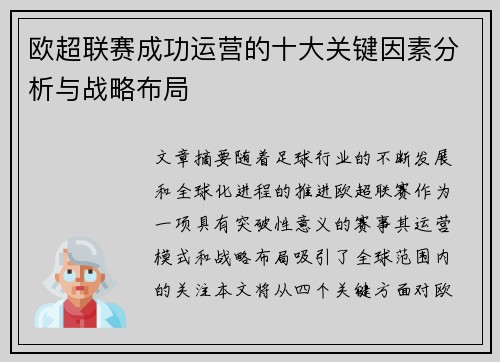 欧超联赛成功运营的十大关键因素分析与战略布局

文章摘要随着足球行业的不断发展和全球化进程的推进欧超联赛作为一项具有突破性意义的赛事其运营模式和战略布局吸引了全球范围内的关注本文将从四个关键方面对欧